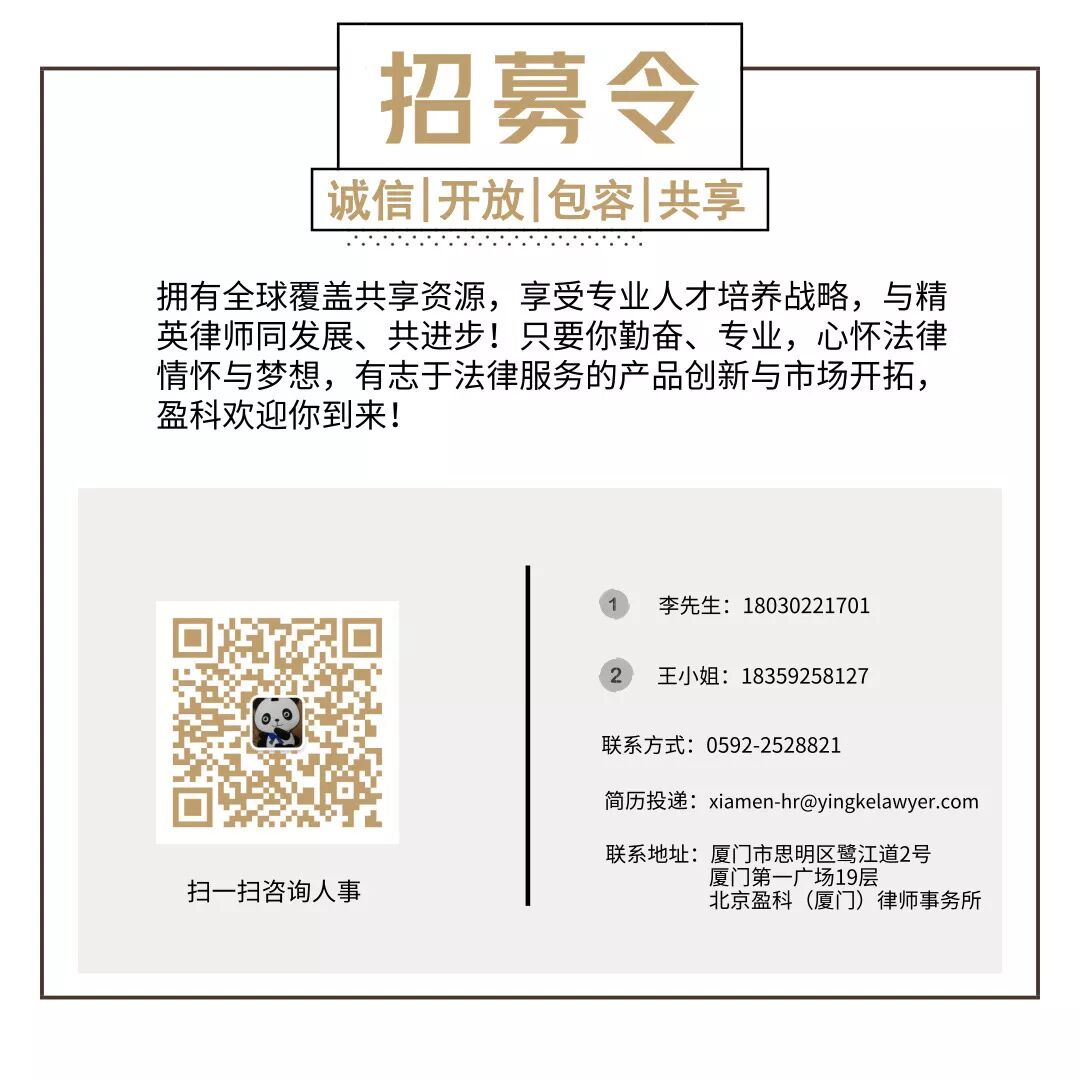 招募令

诚信|开放|包容|共享

拥有全球覆盖共享资源，享受专业人才培养战略，与精英律师同发展、共进步！只要你勤奋、专业，心怀法律情怀与梦想，有志于法律服务的产品创新与市场开拓，盈科欢迎你到来！

扫一扫咨询人事

1 李先生：18030221701

2 王小姐：18359258127

联系方式：0592-2528821

简历投递：xiamen-hr@yingkelawyer.com

联系地址：厦门市思明区鹭江道2号
厦门第一广场19层
北京盈科（厦门）律师事务所